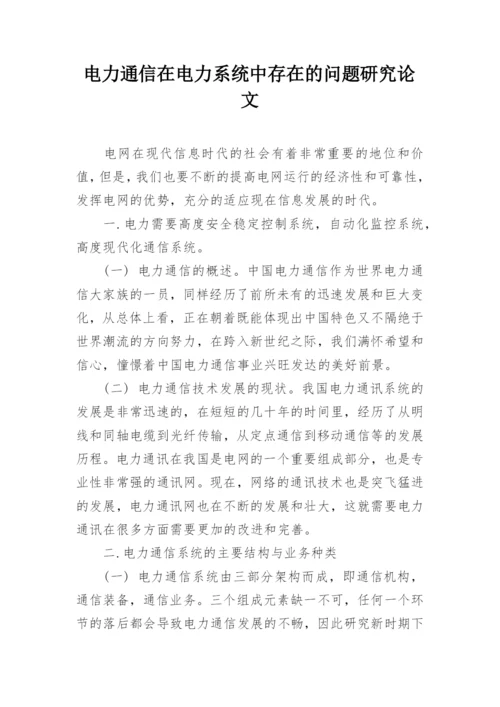 电力通信在电力系统中存在的问题研究论文

电网在现代信息时代的社会有着非常重要的地位和价值，但是，我们也要不断的提高电网运行的经济性和可靠性，发挥电网的优势，充分的适应现在信息发展的时代。

一.电力需要高度安全稳定控制系统，自动化监控系统，高度现代化通信系统。

（一）电力通信的概述。中国电力通信作为世界电力通信大家族的一员，同样经历了前所未有的迅速发展和巨大变化，从总体上看，正在朝着既能体现出中国特色又不隔绝于世界潮流的方向努力，在跨入新世纪之际，我们满怀希望和信心，憧憬着中国电力通信事业兴旺发达的美好前景。

（二）电力通信技术发展的现状。我国电力通讯系统的发展是非常迅速的，在短短的几十年的时间里，经历了从明线和同轴电缆到光纤传输，从定点通信到移动通信等的发展历程。电力通讯在我国是电网的一个重要组成部分，也是专业性非常强的通讯网。现在，网络的通讯技术也是突飞猛进的发展，电力通讯网也在不断的发展和壮大，这就需要电力通讯在很多方面需要更加的改进和完善。

二.电力通信系统的主要结构与业务种类

（一）电力通信系统由三部分架构而成，即通信机构，通信装备，通信业务。三个组成元素缺一不可，任何一个环节的落后都会导致电力通信发展的不畅，因此研究新时期下